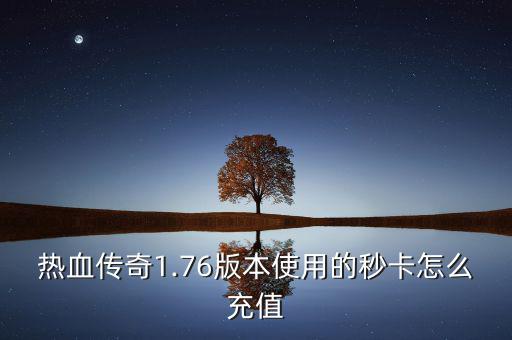 热血传奇1.76版本使用的秒卡怎么充值